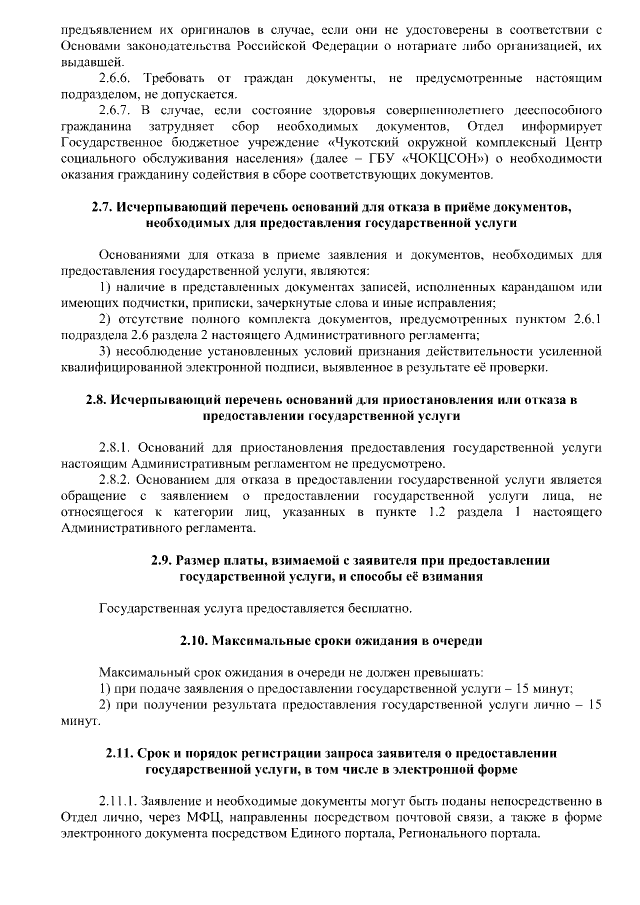 предъявлением их оригиналов в случае, если они не удостоверены в соответствии с Основами законодательства Российской Федерации о нотариате либо организацией, их выдавшей.

2.6.6. Требовать от граждан документы, не предусмотренные настоящим подразделом, не допускается.

2.6.7. В случае, если состояние здоровья совершеннолетнего дееспособного гражданина затрудняет сбор необходимых документов, Отдел информирует Государственное бюджетное учреждение «Чукотский окружной комплексный Центр социального обслуживания населения» (далее – ГБУ «ЧОКЦСОН») о необходимости оказания гражданину содействия в сборе соответствующих документов.

2.7. Исчерпывающий перечень оснований для отказа в приёме документов, необходимых для предоставления государственной услуги

Основаниями для отказа в приеме заявления и документов, необходимых для предоставления государственной услуги, являются:

1) наличие в представленных документах записей, исполненных карандашом или имеющих подчистки, приписки, зачеркнутые слова и иные исправления;

2) отсутствие полного комплекта документов, предусмотренных пунктом 2.6.1 подраздела 2.6 раздела 2 настоящего Административного регламента;

3) несоблюдение установленных условий признания действительности усиленной квалифицированной электронной подписи, выявленное в результате её проверки.

2.8. Исчерпывающий перечень оснований для приостановления или отказа в предоставлении государственной услуги

2.8.1. Оснований для приостановления предоставления государственной услуги настоящим Административным регламентом не предусмотрено.

2.8.2. Основанием для отказа в предоставлении государственной услуги является обращение с заявлением о предоставлении государственной услуги лица, не относящегося к категории лиц, указанных в пункте 1.2 раздела 1 настоящего Административного регламента.

2.9. Размер платы, взимаемой с заявителя при предоставлении государственной услуги, и способы её взимания

Государственная услуга предоставляется бесплатно.

2.10. Максимальные сроки ожидания в очереди

Максимальный срок ожидания в очереди не должен превышать:

1) при подаче заявления о предоставлении государственной услуги – 15 минут;

2) при получении результата предоставления государственной услуги лично – 15 минут.

2.11. Срок и порядок регистрации запроса заявителя о предоставлении государственной услуги, в том числе в электронной форме

2.11.1. Заявление и необходимые документы могут быть поданы непосредственно в Отдел лично, через МФЦ, направлены посредством почтовой связи, а также в форме электронного документа посредством Единого портала, Регионального портала.